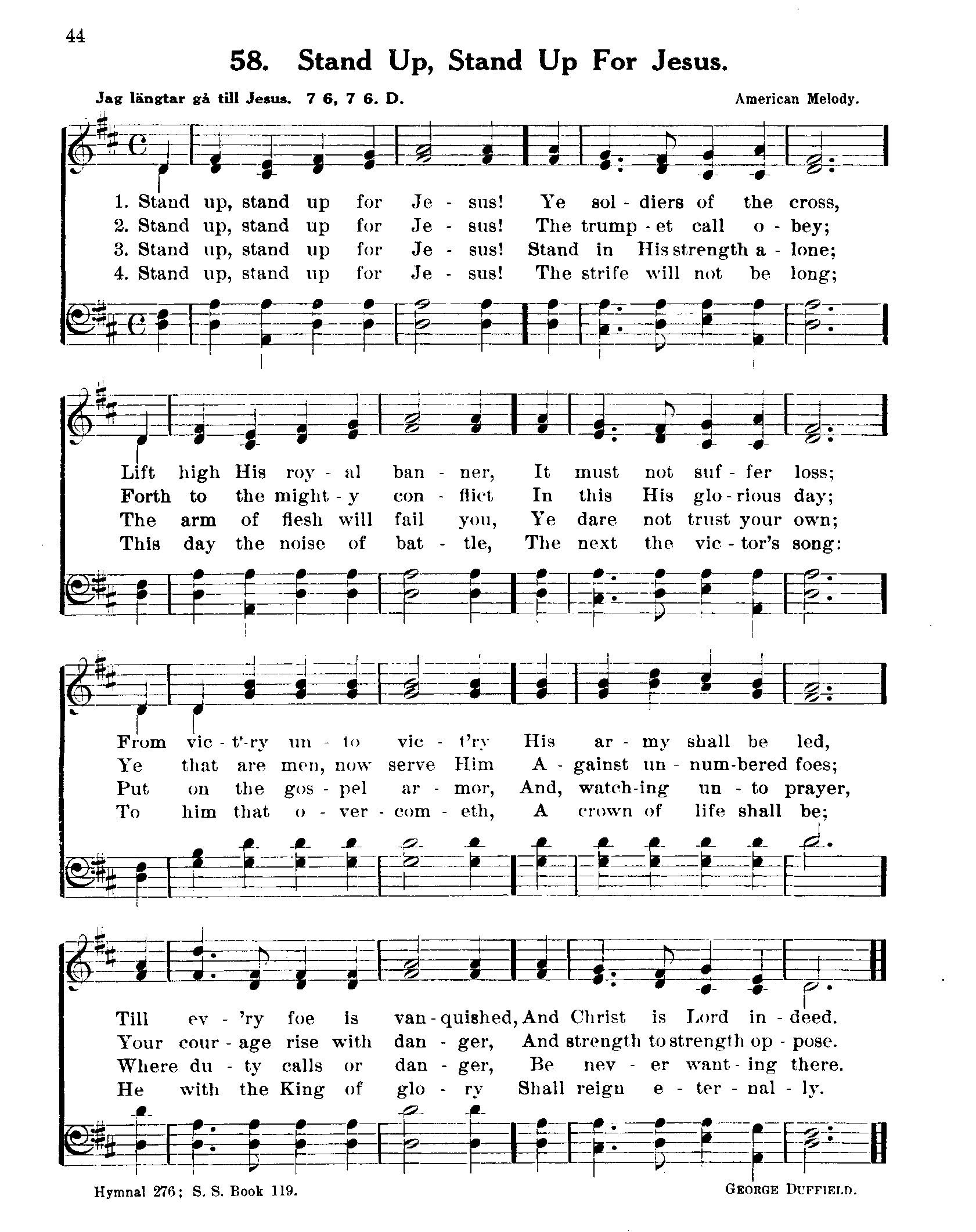 44

58. Stand Up, Stand Up For Jesus.

Jag längtar gå till Jesus. 7 6, 7 6. D.

American Melody.

1. Stand up, stand up for Je - sus! Ye sol - diers of the cross,
2. Stand up, stand up for Je - sus! The trump - et call o - bey;
3. Stand up, stand up for Je - sus! Stand in His strength a - lone;
4. Stand up, stand up for Je - sus! The strife will not be long;

Lift high His roy - al ban - ner, It must not suf - fer loss;
Forth to the might - y con - flict In this His glo - rious day;
The arm of flesh will fail you, Ye dare not trust your own;
This day the noise of bat - tle, The next the vic - tor's song:

From vic - t'-ry un - to vic - t'ry His ar - my shall be led,
Ye that are men, now serve Him A - gainst un - num-bered foes;
Put on the gos - pel ar - mor, And, watch-ing un - to prayer,
To him that o - ver - com - eth, A crown of life shall be;

Till ev - 'ry foe is van - quished, And Christ is Lord in - deed.
Your cour - age rise with dan - ger, And strength to strength op - pose.
Where du - ty calls or dan - ger, Be nev - er want - ing there.
He with the King of glo - ry Shall reign e - ter - nal - ly.

Hymnal 276; S. S. Book 119.

GEORGE DUFFIELD.